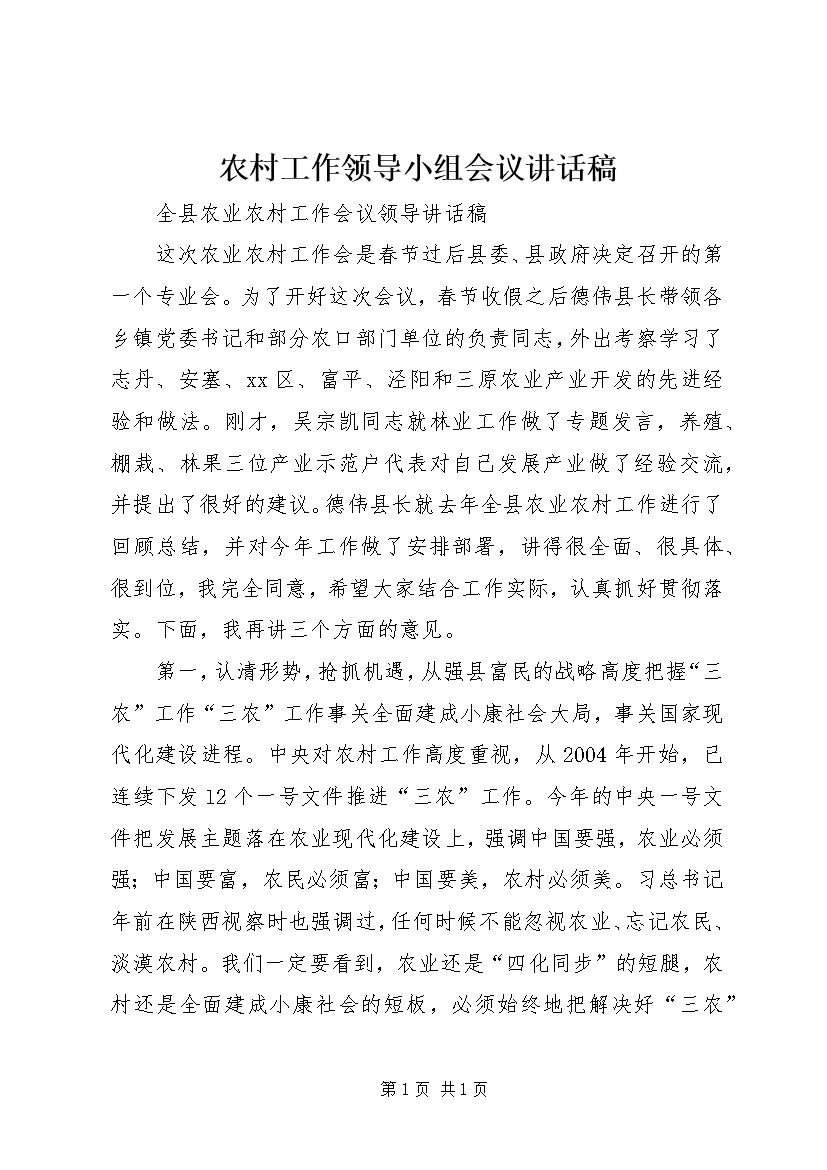 农村工作领导小组会议讲话稿

全县农业农村工作会议领导讲话稿

这次农业农村工作会是春节过后县委、县政府决定召开的第一个专业会。为了开好这次会议，春节收假之后德伟县长带领各乡镇党委书记和部分农口部门单位的负责同志，外出考察学习了志丹、安塞、xx区、富平、泾阳和三原农业产业开发的先进经验和做法。刚才，吴宗凯同志就林业工作做了专题发言，养殖、棚栽、林果三位产业示范户代表对自己发展产业做了经验交流，并提出了很好的建议。德伟县长就去年全县农业农村工作进行了回顾总结，并对今年工作做了安排部署，讲得很全面、很具体、很到位，我完全同意，希望大家结合工作实际，认真抓好贯彻落实。下面，我再讲三个方面的意见。

第一，认清形势，抢抓机遇，从强县富民的战略高度把握“三农”工作“三农”工作事关全面建成小康社会大局，事关国家现代化建设进程。中央对农村工作高度重视，从2004年开始，已连续下发12个一号文件推进“三农”工作。今年的中央一号文件把发展主题落在农业现代化建设上，强调中国要强，农业必须强；中国要富，农民必须富；中国要美，农村必须美。习总书记年前在陕西视察时也强调过，任何时候不能忽视农业、忘记农民、淡漠农村。我们一定要看到，农业还是“四化同步”的短腿，农村还是全面建成小康社会的短板，必须始终地把解决好“三农”

第1页 共1页